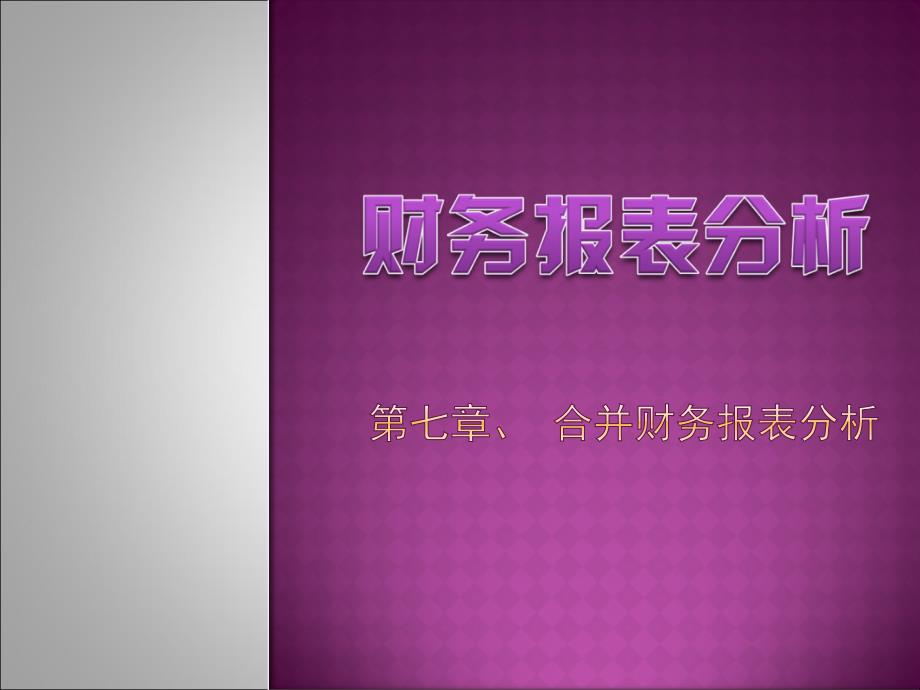 财务报表分析

第七章、 合并财务报表分析